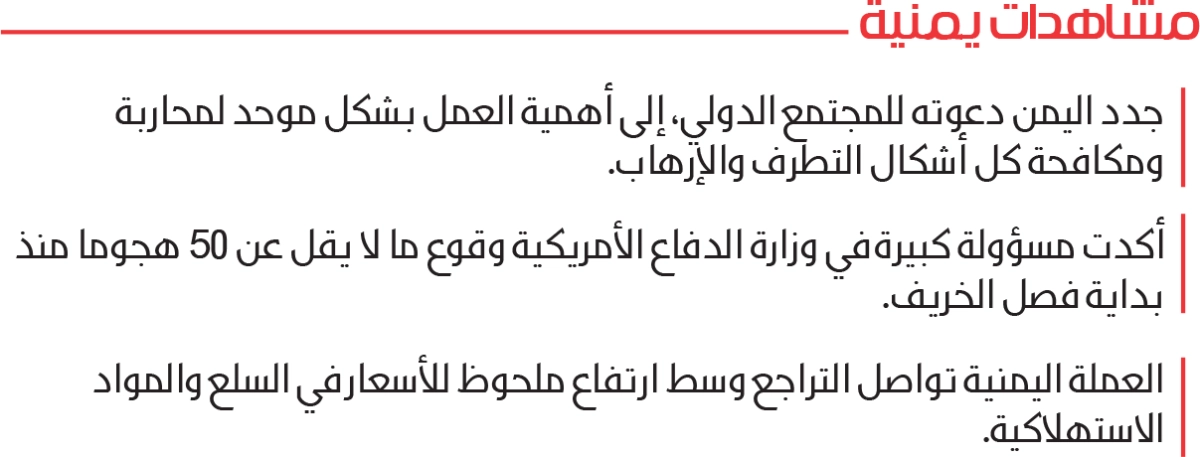 مشاهدات يمنية

جدد اليمن دعوته للمجتمع الدولي، إلى أهمية العمل بشكل موحد لمحاربة ومكافحة كل أشكال التطرف والإرهاب.

أكدت مسؤولة كبيرة في وزارة الدفاع الأمريكية وقوع ما لا يقل عن 50 هجوما منذ بداية فصل الخريف.

العملة اليمنية تواصل التراجع وسط ارتفاع ملحوظ للأسعار في السلع والمواد الاستهلاكية.